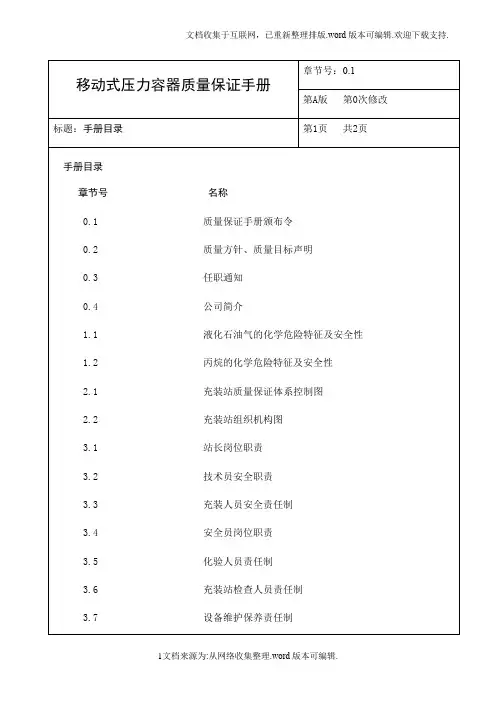 文档收集于互联网，已重新整理排版.word版本可编辑.欢迎下载支持.

| 移动式压力容器质量保证手册 | 章节号：0.1 |
|---|---|
| | 第A版　第0次修改 |
| 标题：手册目录 | 第1页　共2页 |

手册目录

| 章节号 | 名称 |
|---|---|
| 0.1 | 质量保证手册颁布令 |
| 0.2 | 质量方针、质量目标声明 |
| 0.3 | 任职通知 |
| 0.4 | 公司简介 |
| 1.1 | 液化石油气的化学危险特征及安全性 |
| 1.2 | 丙烷的化学危险特征及安全性 |
| 2.1 | 充装站质量保证体系控制图 |
| 2.2 | 充装站组织机构图 |
| 3.1 | 站长岗位职责 |
| 3.2 | 技术员安全职责 |
| 3.3 | 充装人员安全责任制 |
| 3.4 | 安全员岗位职责 |
| 3.5 | 化验人员责任制 |
| 3.6 | 充装站检查人员责任制 |
| 3.7 | 设备维护保养责任制 |

1文档来源为:从网络收集整理.word版本可编辑.